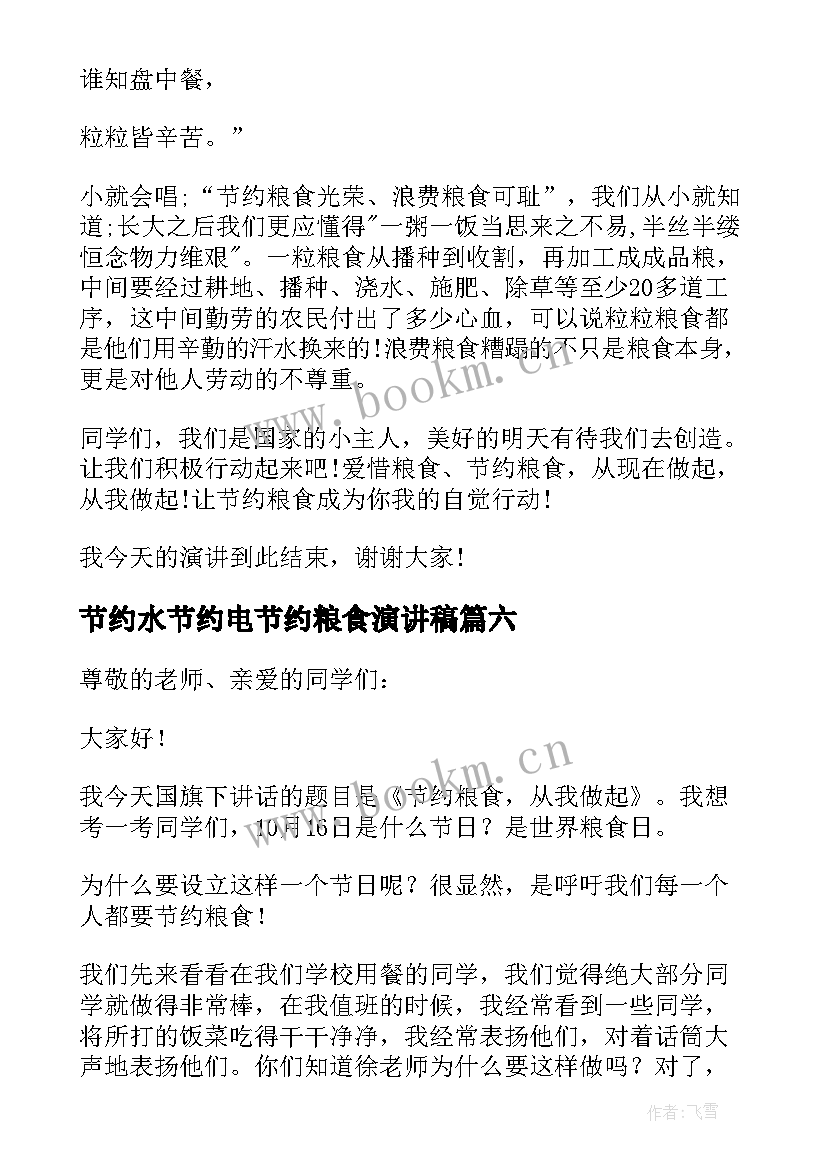 谁知盘中餐，

粒粒皆辛苦。”

小就会唱;“节约粮食光荣、浪费粮食可耻”，我们从小就知道;长大之后我们更应懂得"一粥一饭当思来之不易,半丝半缕恒念物力维艰"。一粒粮食从播种到收割，再加工成成品粮，中间要经过耕地、播种、浇水、施肥、除草等至少20多道工序，这中间勤劳的农民付出了多少心血，可以说粒粒粮食都是他们用辛勤的汗水换来的!浪费粮食糟蹋的不只是粮食本身，更是对他人劳动的不尊重。

同学们，我们是国家的小主人，美好的明天有待我们去创造。让我们积极行动起来吧!爱惜粮食、节约粮食，从现在做起，从我做起!让节约粮食成为你我的自觉行动!

我今天的演讲到此结束，谢谢大家!

节约水节约电节约粮食演讲稿篇六

尊敬的老师、亲爱的同学们：

大家好！

我今天国旗下讲话的题目是《节约粮食，从我做起》。我想考一考同学们，10月16日是什么节日？是世界粮食日。

为什么要设立这样一个节日呢？很显然，是呼吁我们每一个人都要节约粮食！

我们先来看看在我们学校用餐的同学，我们觉得绝大部分同学就做得非常棒，在我值班的时候，我经常看到一些同学，将所打的饭菜吃得干干净净，我经常表扬他们，对着话筒大声地表扬他们。你们知道徐老师为什么要这样做吗？对了，

www.bookm.cn

www.bookm.cn

作者：飞雪